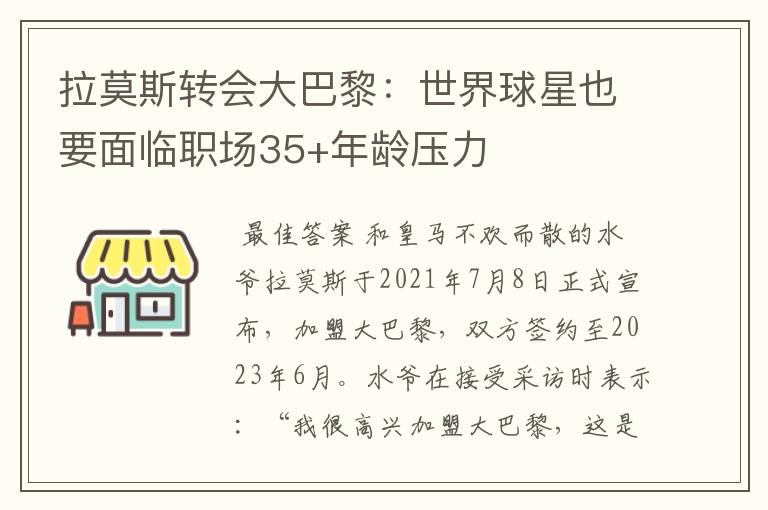 拉莫斯转会大巴黎：世界球星也要面临职场35+年龄压力

最佳答案 和皇马不欢而散的水爷拉莫斯于2021年7月8日正式宣布，加盟大巴黎，双方签约至2023年6月。水爷在接受采访时表示：“我很高兴加盟大巴黎，这是